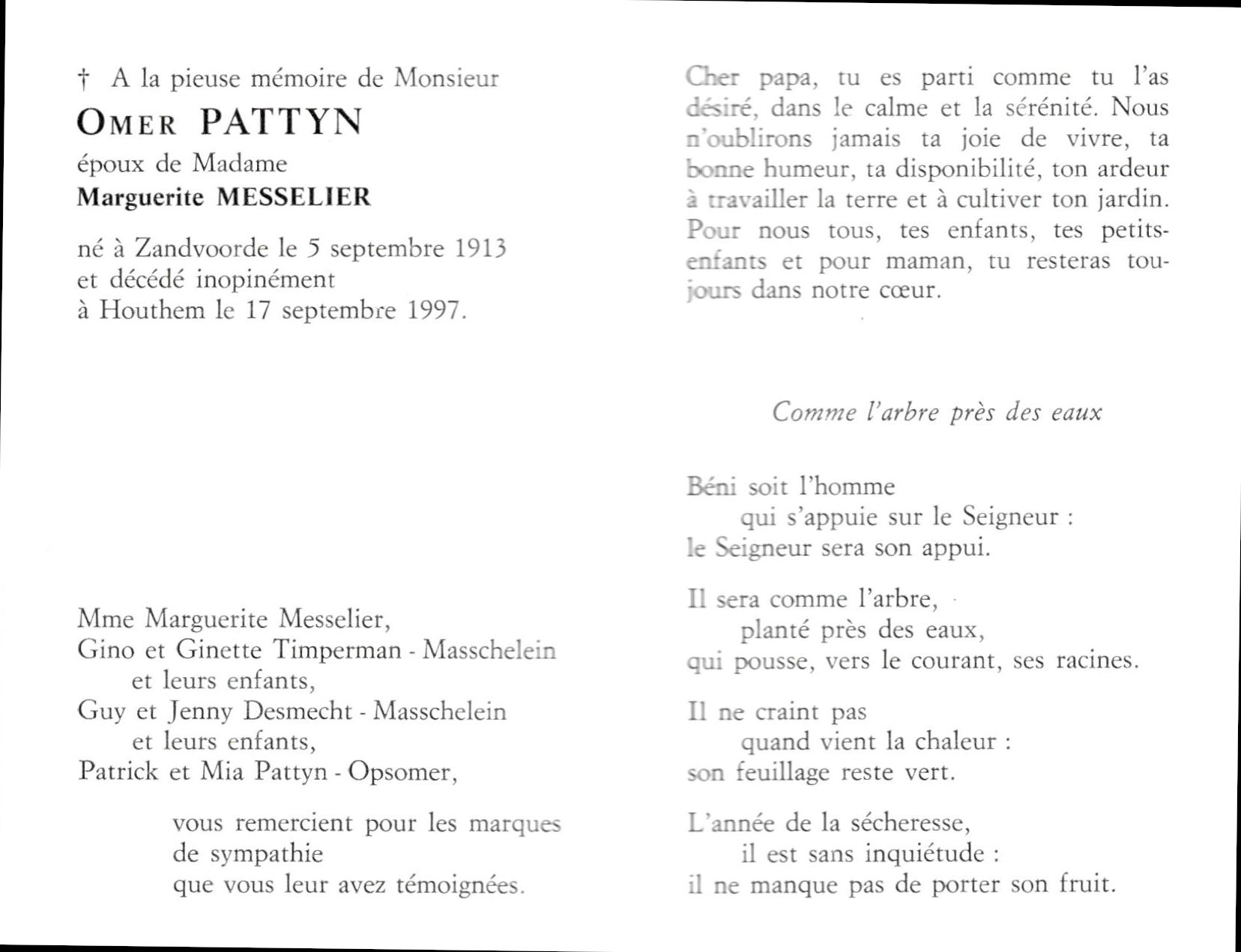 † A la pieuse mémoire de Monsieur
OMER PATTYN
époux de Madame
Marguerite MESSELIER

né à Zandvoorde le 5 septembre 1913
et décédé inopinément
à Houthem le 17 septembre 1997.

Mme Marguerite Messelier,
Gino et Ginette Timperman - Masschelein
et leurs enfants,
Guy et Jenny Desmecht - Masschelein
et leurs enfants,
Patrick et Mia Pattyn - Opsomer,

vous remercient pour les marques de sympathie que vous leur avez témoignées.

Cher papa, tu es parti comme tu l'as désiré, dans le calme et la sérénité. Nous n'oublirons jamais ta joie de vivre, ta bonne humeur, ta disponibilité, ton ardeur à travailler la terre et à cultiver ton jardin. Pour nous tous, tes enfants, tes petits-enfants et pour maman, tu resteras toujours dans notre cœur.

Comme l'arbre près des eaux

Béni soit l'homme
qui s'appuie sur le Seigneur :
le Seigneur sera son appui.

Il sera comme l'arbre,
planté près des eaux,
qui pousse, vers le courant, ses racines.

Il ne craint pas
quand vient la chaleur :
son feuillage reste vert.

L'année de la sécheresse,
il est sans inquiétude :
il ne manque pas de porter son fruit.